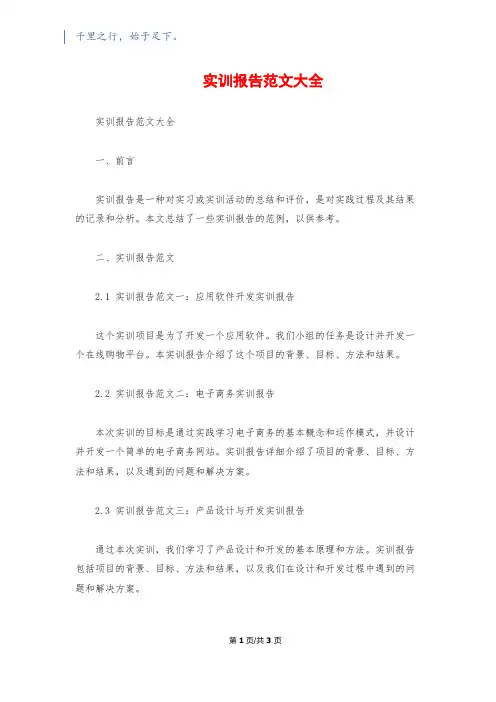 千里之行，始于足下。

实训报告范文大全

实训报告范文大全

一、前言

实训报告是一种对实习或实训活动的总结和评价，是对实践过程及其结果的记录和分析。本文总结了一些实训报告的范例，以供参考。

二、实训报告范文

2.1 实训报告范文一：应用软件开发实训报告

这个实训项目是为了开发一个应用软件。我们小组的任务是设计并开发一个在线购物平台。本实训报告介绍了这个项目的背景、目标、方法和结果。

2.2 实训报告范文二：电子商务实训报告

本次实训的目标是通过实践学习电子商务的基本概念和运作模式，并设计并开发一个简单的电子商务网站。实训报告详细介绍了项目的背景、目标、方法和结果，以及遇到的问题和解决方案。

2.3 实训报告范文三：产品设计与开发实训报告

通过本次实训，我们学习了产品设计和开发的基本原理和方法。实训报告包括项目的背景、目标、方法和结果，以及我们在设计和开发过程中遇到的问题和解决方案。

第 1 页/共 3 页